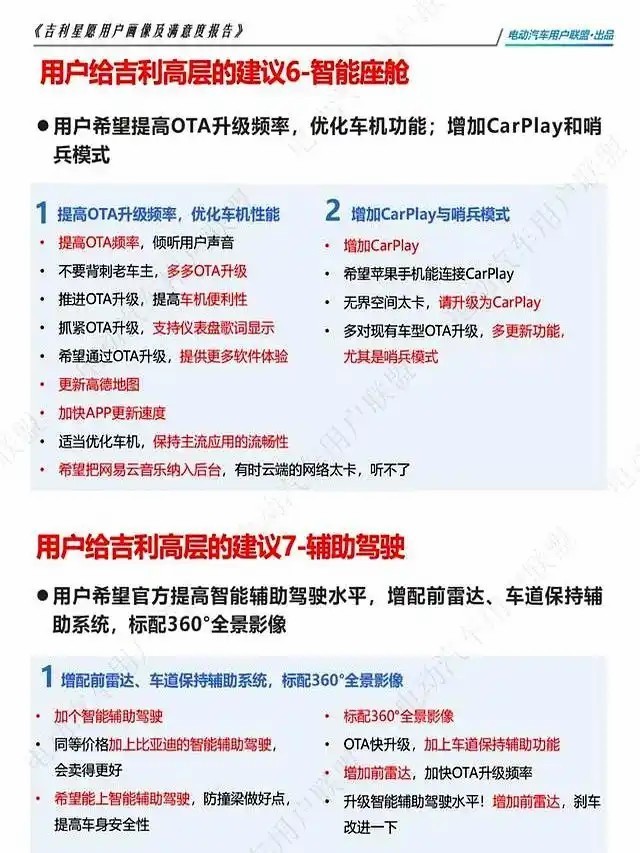 《吉利星愿用户画像及满意度报告》

电动汽车用户联盟·出品

用户给吉利高层的建议6-智能座舱

● 用户希望提高OTA升级频率，优化车机功能；增加CarPlay和哨兵模式

1 提高OTA升级频率，优化车机性能
• 提高OTA频率，倾听用户声音
• 不要背刺老车主，多多OTA升级
• 推进OTA升级，提高车机便利性
• 抓紧OTA升级，支持仪表盘歌词显示
• 希望通过OTA升级，提供更多软件体验
• 更新高德地图
• 加快APP更新速度
• 适当优化车机，保持主流应用的流畅性
• 希望把网易云音乐纳入后台，有时云端的网络太卡，听不了

2 增加CarPlay与哨兵模式
• 增加CarPlay
• 希望苹果手机能连接CarPlay
• 无界空间太卡，请升级为CarPlay
• 多对现有车型OTA升级，多更新功能，尤其是哨兵模式

用户给吉利高层的建议7-辅助驾驶

● 用户希望官方提高智能辅助驾驶水平，增配前雷达、车道保持辅助系统，标配360°全景影像

1 增配前雷达、车道保持辅助系统，标配360°全景影像
• 加个智能辅助驾驶
• 同等价格加上比亚迪的智能辅助驾驶，会卖得更好
• 希望能上智能辅助驾驶，防撞梁做好点，提高车身安全性
• 标配360°全景影像
• OTA快升级，加上车道保持辅助功能
• 增加前雷达，加快OTA升级频率
• 升级智能辅助驾驶水平！增加前雷达，刹车改进一下